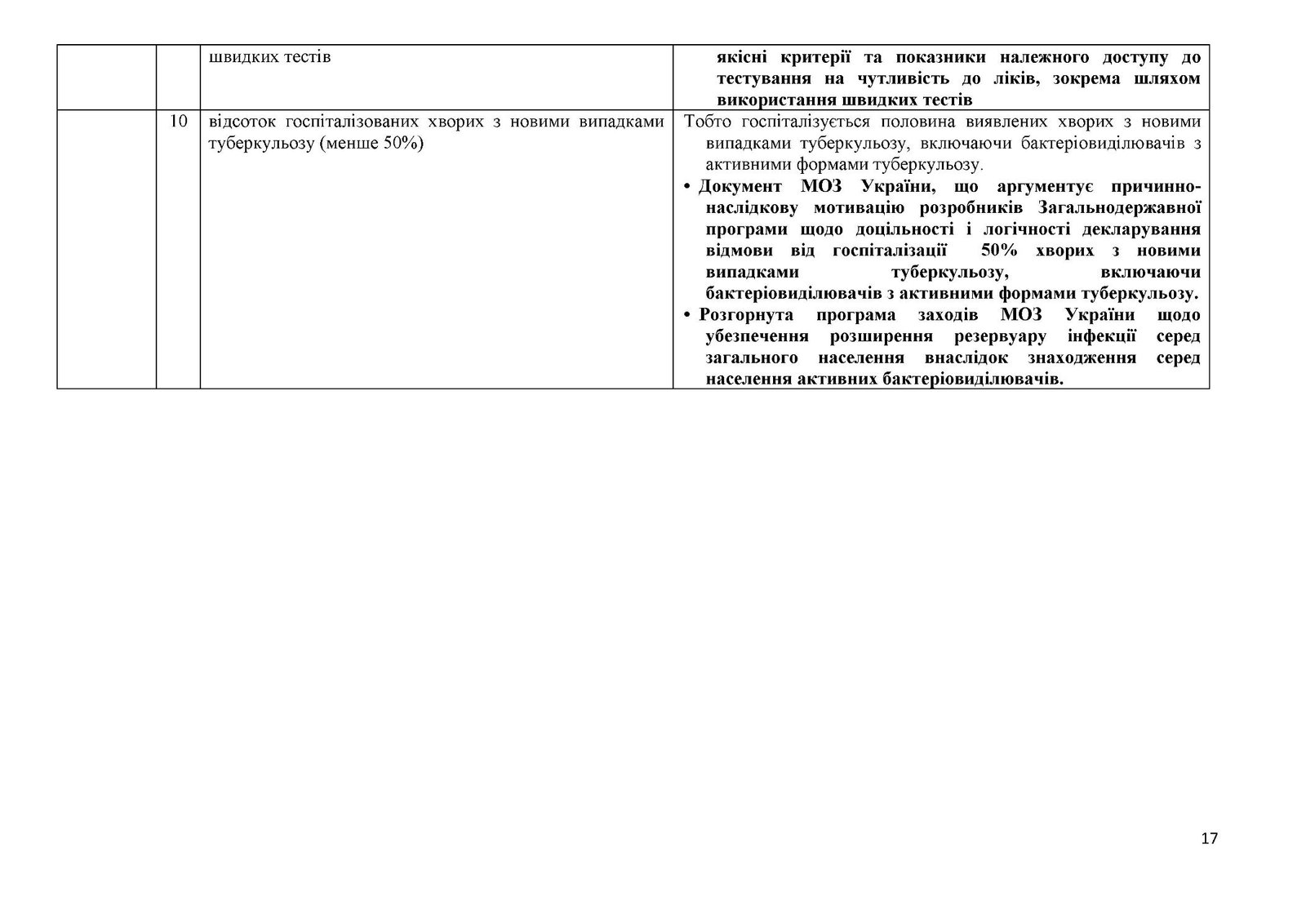 |  |  |  |  |
|---|---|---|---|
|  |  | швидких тестів | якісні критерії та показники належного доступу до тестування на чутливість до ліків, зокрема шляхом використання швидких тестів |
|  | 10 | відсоток госпіталізованих хворих з новими випадками туберкульозу (менше 50%) | Тобто госпіталізується половина виявлених хворих з новими випадками туберкульозу, включаючи бактеріовиділювачів з активними формами туберкульозу. • Документ МОЗ України, що аргументує причинно-наслідкову мотивацію розробників Загальнодержавної програми щодо доцільності і логічності декларування відмови від госпіталізації 50% хворих з новими випадками туберкульозу, включаючи бактеріовиділювачів з активними формами туберкульозу. • Розгорнута програма заходів МОЗ України щодо убезпечення розширення резервуару інфекції серед загального населення внаслідок знаходження серед населення активних бактеріовиділювачів. |

17